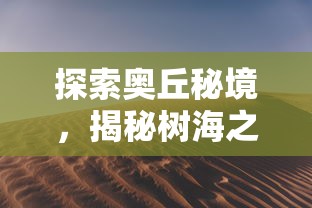 探索奥丘秘境，揭秘树海之